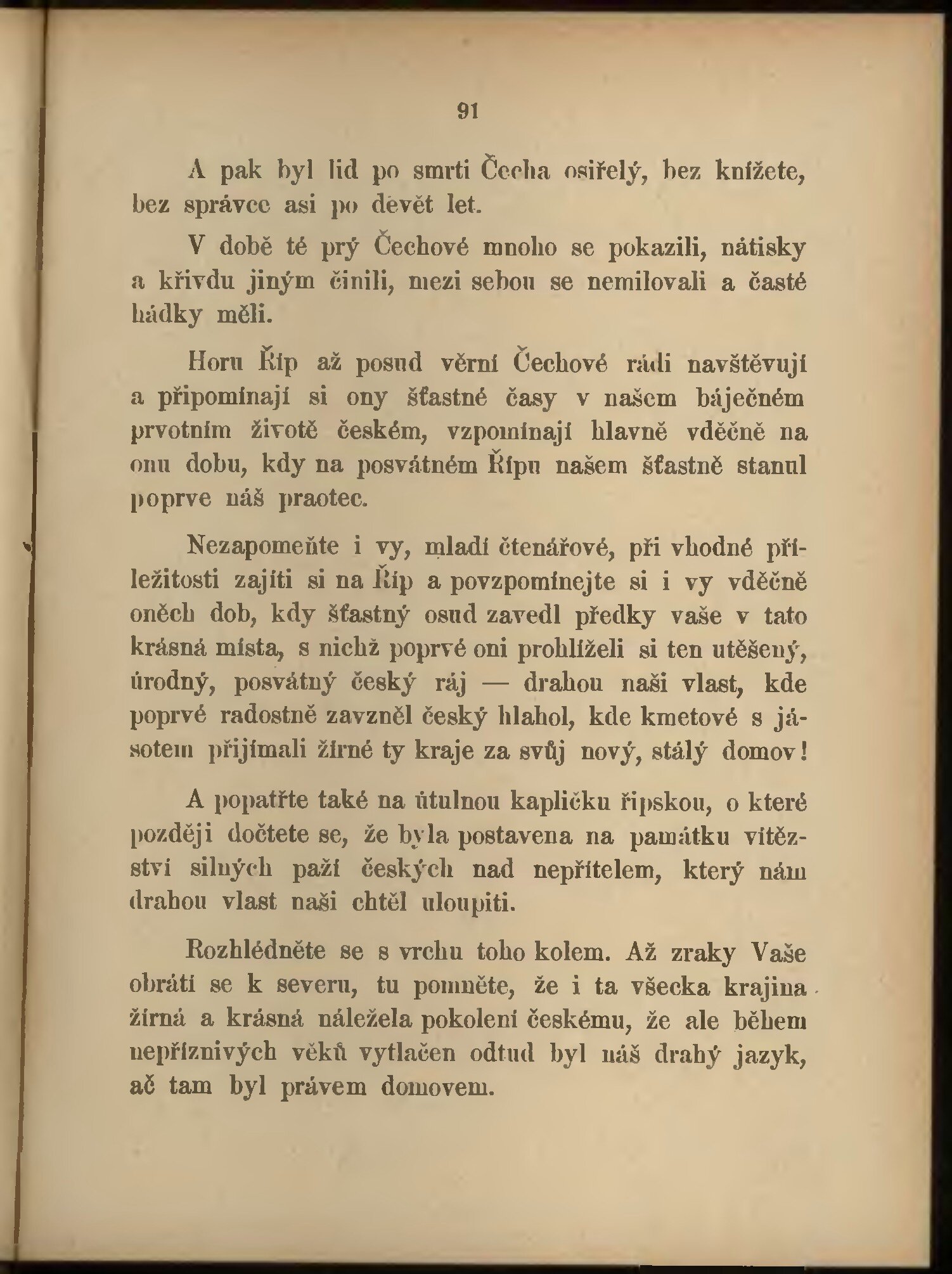 91

A pak byl lid po smrti Čecha osiřelý, bez knížete, bez správce asi po devět let.

V době té prý Čechové mnoho se pokazili, nátisky a křivdu jiným činili, mezi sebou se nemilovali a časté hádky měli.

Horu Říp až posud věrní Čechové rádi navštěvují a připomínají si ony šťastné časy v našem báječném prvotním životě českém, vzpomínají hlavně vděčně na onu dobu, kdy na posvátném Řípu našem šťastně stanul poprve náš praotec.

Nezapomeňte i vy, mladí čtenářové, při vhodné příležitosti zajíti si na Říp a povzpomínejte si i vy vděčně oněch dob, kdy šťastný osud zavedl předky vaše v tato krásná místa, s nichž poprvé oni prohlíželi si ten utěšený, úrodný, posvátný český ráj — drahou naši vlast, kde poprvé radostně zavzněl český hlahol, kde kmetové s jásotem přijímali žírné ty kraje za svůj nový, stálý domov!

A popatřte také na útulnou kapličku řipskou, o které později dočtete se, že byla postavena na památku vítězství silných paží českých nad nepřítelem, který nám drahou vlast naši chtěl uloupiti.

Rozhlédněte se s vrchu toho kolem. Až zraky Vaše obrátí se k severu, tu pomněte, že i ta všecka krajina žírná a krásná náležela pokolení českému, že ale během nepříznivých věků vytlačen odtud byl náš drahý jazyk, ač tam byl právem domovem.